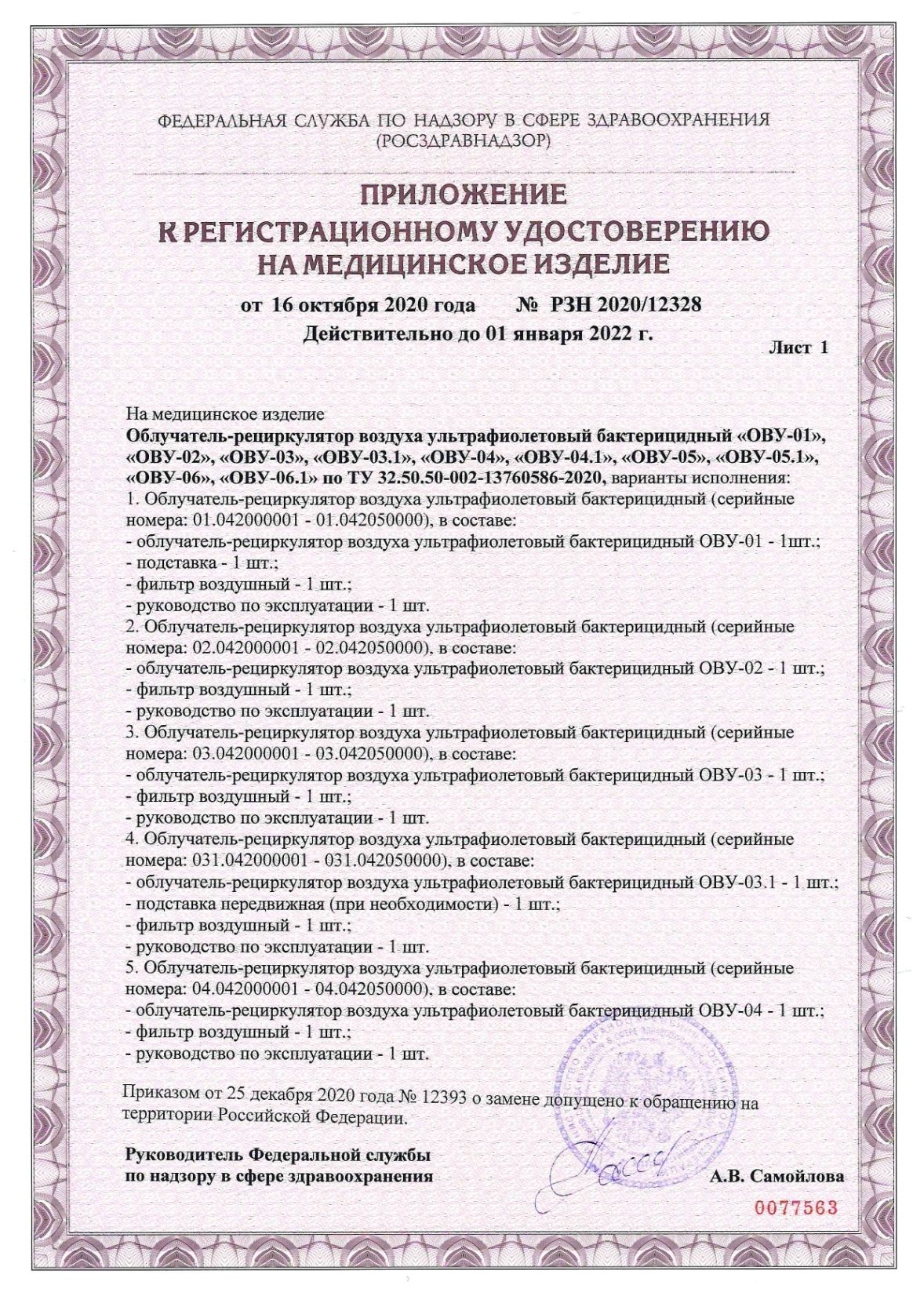 ФЕДЕРАЛЬНАЯ СЛУЖБА ПО НАДЗОРУ В СФЕРЕ ЗДРАВООХРАНЕНИЯ
(РОСЗДРАВНАДЗОР)

ПРИЛОЖЕНИЕ
К РЕГИСТРАЦИОННОМУ УДОСТОВЕРЕНИЮ
НА МЕДИЦИНСКОЕ ИЗДЕЛИЕ

от 16 октября 2020 года № РЗН 2020/12328
Действительно до 01 января 2022 г.

Лист 1

На медицинское изделие
Облучатель-рециркулятор воздуха ультрафиолетовый бактерицидный «ОВУ-01», «ОВУ-02», «ОВУ-03», «ОВУ-03.1», «ОВУ-04», «ОВУ-04.1», «ОВУ-05», «ОВУ-05.1», «ОВУ-06», «ОВУ-06.1» по ТУ 32.50.50-002-13760586-2020, варианты исполнения:
1. Облучатель-рециркулятор воздуха ультрафиолетовый бактерицидный (серийные номера: 01.042000001 - 01.042050000), в составе:
- облучатель-рециркулятор воздуха ультрафиолетовый бактерицидный ОВУ-01 - 1шт.;
- подставка - 1 шт.;
- фильтр воздушный - 1 шт.;
- руководство по эксплуатации - 1 шт.
2. Облучатель-рециркулятор воздуха ультрафиолетовый бактерицидный (серийные номера: 02.042000001 - 02.042050000), в составе:
- облучатель-рециркулятор воздуха ультрафиолетовый бактерицидный ОВУ-02 - 1 шт.;
- фильтр воздушный - 1 шт.;
- руководство по эксплуатации - 1 шт.
3. Облучатель-рециркулятор воздуха ультрафиолетовый бактерицидный (серийные номера: 03.042000001 - 03.042050000), в составе:
- облучатель-рециркулятор воздуха ультрафиолетовый бактерицидный ОВУ-03 - 1 шт.;
- фильтр воздушный - 1 шт.;
- руководство по эксплуатации - 1 шт.
4. Облучатель-рециркулятор воздуха ультрафиолетовый бактерицидный (серийные номера: 031.042000001 - 031.042050000), в составе:
- облучатель-рециркулятор воздуха ультрафиолетовый бактерицидный ОВУ-03.1 - 1 шт.;
- подставка передвижная (при необходимости) - 1 шт.;
- фильтр воздушный - 1 шт.;
- руководство по эксплуатации - 1 шт.
5. Облучатель-рециркулятор воздуха ультрафиолетовый бактерицидный (серийные номера: 04.042000001 - 04.042050000), в составе:
- облучатель-рециркулятор воздуха ультрафиолетовый бактерицидный ОВУ-04 - 1 шт.;
- фильтр воздушный - 1 шт.;
- руководство по эксплуатации - 1 шт.

Приказом от 25 декабря 2020 года № 12393 о замене допущено к обращению на территории Российской Федерации.

Руководитель Федеральной службы
по надзору в сфере здравоохранения

А.В. Самойлова

0077563